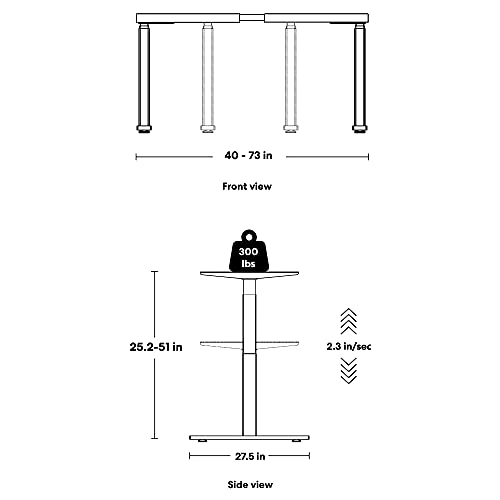 40 - 73 in

Front view

300 lbs

25.2-51 in

2.3 in/sec

27.5 in

Side view